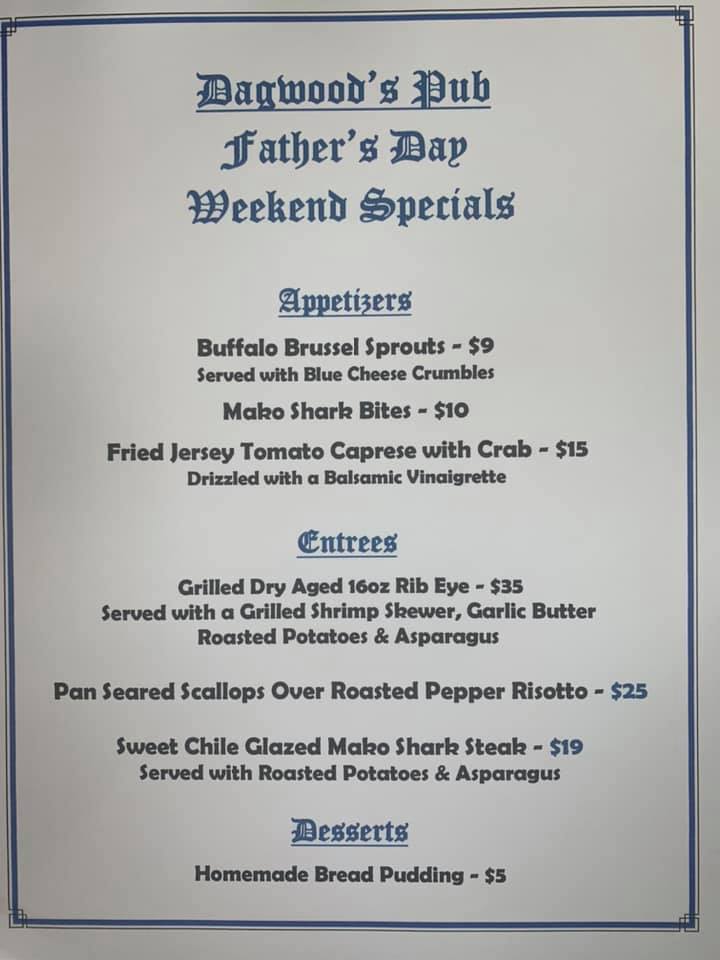 Dagwood's Pub
Father's Day
Weekend Specials

Appetizers

Buffalo Brussel Sprouts - $9
Served with Blue Cheese Crumbles

Mako Shark Bites - $10

Fried Jersey Tomato Caprese with Crab - $15
Drizzled with a Balsamic Vinaigrette

Entrees

Grilled Dry Aged 16oz Rib Eye - $35
Served with a Grilled Shrimp Skewer, Garlic Butter Roasted Potatoes & Asparagus

Pan Seared Scallops Over Roasted Pepper Risotto - $25

Sweet Chile Glazed Mako Shark Steak - $19
Served with Roasted Potatoes & Asparagus

Desserts

Homemade Bread Pudding - $5